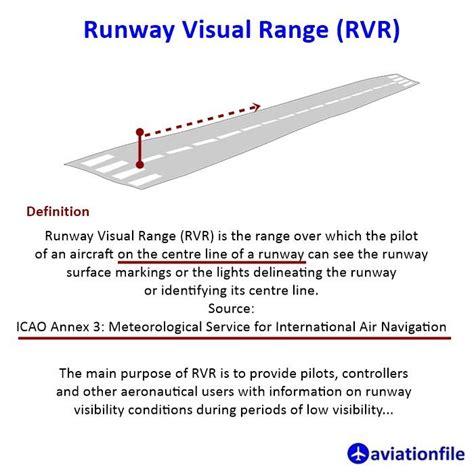 Runway Visual Range (RVR)

Definition

Runway Visual Range (RVR) is the range over which the pilot of an aircraft on the centre line of a runway can see the runway surface markings or the lights delineating the runway or identifying its centre line.
Source:
ICAO Annex 3: Meteorological Service for International Air Navigation

The main purpose of RVR is to provide pilots, controllers and other aeronautical users with information on runway visibility conditions during periods of low visibility...

aviationfile